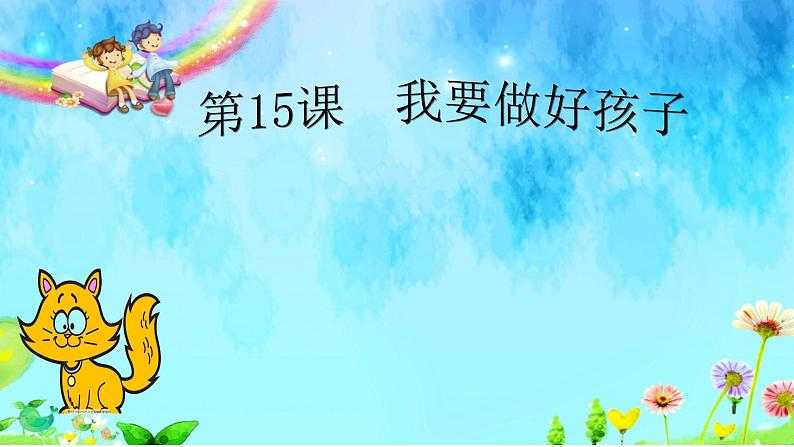 第15课　我要做好孩子